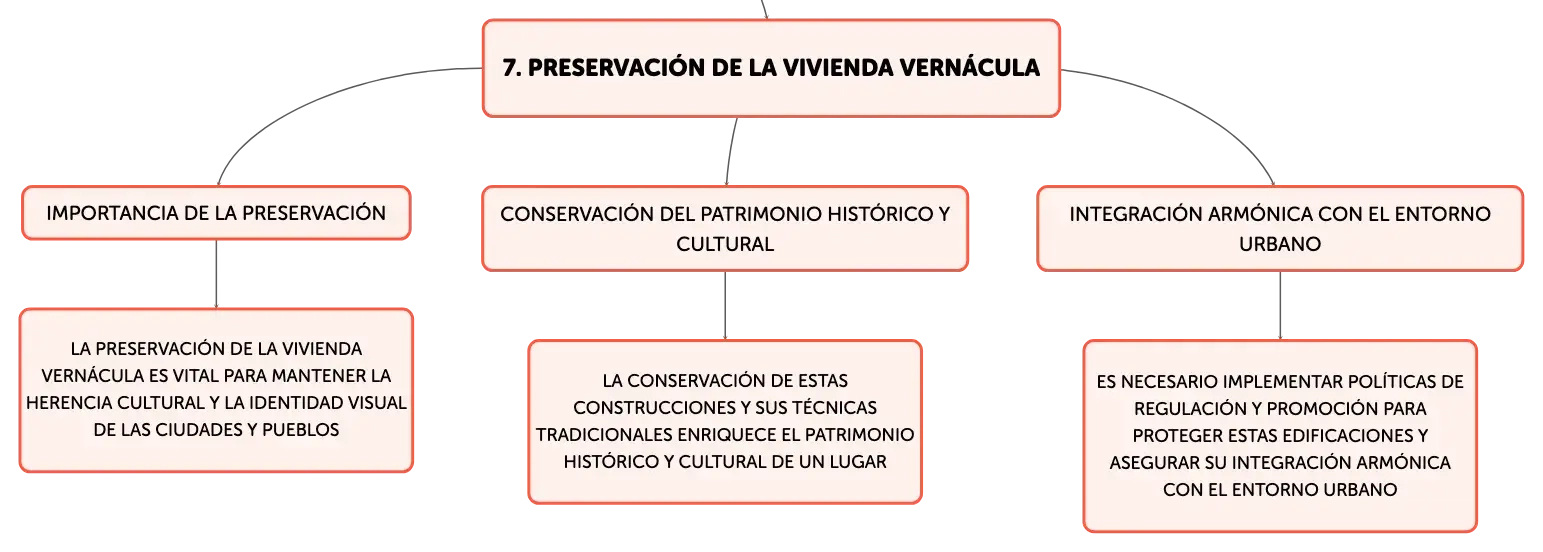 7. PRESERVACIÓN DE LA VIVIENDA VERNÁCULA

IMPORTANCIA DE LA PRESERVACIÓN

LA PRESERVACIÓN DE LA VIVIENDA VERNÁCULA ES VITAL PARA MANTENER LA HERENCIA CULTURAL Y LA IDENTIDAD VISUAL DE LAS CIUDADES Y PUEBLOS

CONSERVACIÓN DEL PATRIMONIO HISTÓRICO Y CULTURAL

LA CONSERVACIÓN DE ESTAS CONSTRUCCIONES Y SUS TÉCNICAS TRADICIONALES ENRIQUECE EL PATRIMONIO HISTÓRICO Y CULTURAL DE UN LUGAR

INTEGRACIÓN ARMÓNICA CON EL ENTORNO URBANO

ES NECESARIO IMPLEMENTAR POLÍTICAS DE REGULACIÓN Y PROMOCIÓN PARA PROTEGER ESTAS EDIFICACIONES Y ASEGURAR SU INTEGRACIÓN ARMÓNICA CON EL ENTORNO URBANO